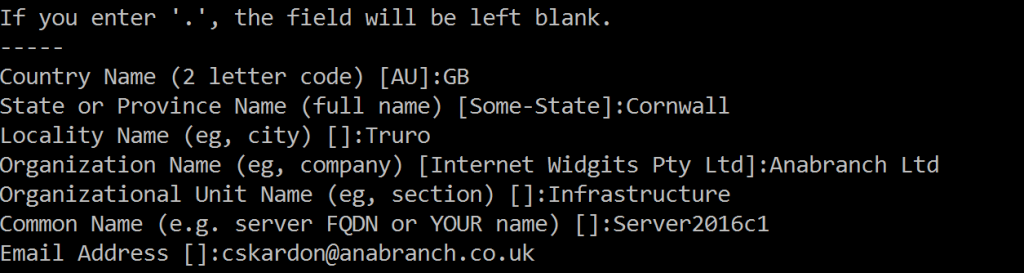 If you enter '.', the field will be left blank.
-----
Country Name (2 letter code) [AU]:GB
State or Province Name (full name) [Some-State]:Cornwall
Locality Name (eg, city) []:Truro
Organization Name (eg, company) [Internet Widgits Pty Ltd]:Anabranch Ltd
Organizational Unit Name (eg, section) []:Infrastructure
Common Name (e.g. server FQDN or YOUR name) []:Server2016c1
Email Address []:cskardon@anabranch.co.uk